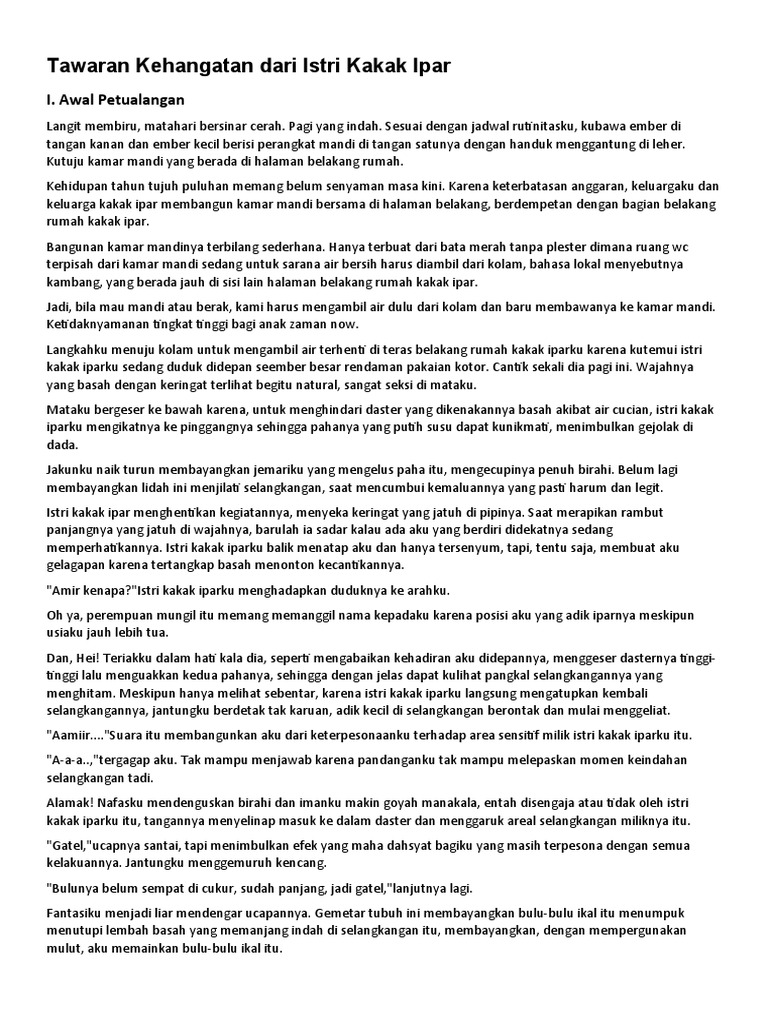 Tawaran Kehangatan dari Istri Kakak Ipar

I. Awal Petualangan

Langit membiru, matahari bersinar cerah. Pagi yang indah. Sesuai dengan jadwal rutinitasku, kubawa ember di tangan kanan dan ember kecil berisi perangkat mandi di tangan satunya dengan handuk menggantung di leher. Kutuju kamar mandi yang berada di halaman belakang rumah.

Kehidupan tahun tujuh puluhan memang belum senyaman masa kini. Karena keterbatasan anggaran, keluargaku dan keluarga kakak ipar membangun kamar mandi bersama di halaman belakang, berdempetan dengan bagian belakang rumah kakak ipar.

Bangunan kamar mandinya terbilang sederhana. Hanya terbuat dari bata merah tanpa plester dimana ruang wc terpisah dari kamar mandi sedang untuk sarana air bersih harus diambil dari kolam, bahasa lokal menyebutnya kambang, yang berada jauh di sisi lain halaman belakang rumah kakak ipar.

Jadi, bila mau mandi atau berak, kami harus mengambil air dulu dari kolam dan baru membawanya ke kamar mandi. Ketidaknyamanan tingkat tinggi bagi anak zaman now.

Langkahku menuju kolam untuk mengambil air terhenti di teras belakang rumah kakak iparku karena kutemui istri kakak iparku sedang duduk didepan seember besar rendaman pakaian kotor. Cantik sekali dia pagi ini. Wajahnya yang basah dengan keringat terlihat begitu natural, sangat seksi di mataku.

Mataku bergeser ke bawah karena, untuk menghindari daster yang dikenakannya basah akibat air cucian, istri kakak iparku mengikatnya ke pinggangnya sehingga pahanya yang putih susu dapat kunikmati, menimbulkan gejolak di dada.

Jakunku naik turun membayangkan jemariku yang mengelus paha itu, mengecupinya penuh birahi. Belum lagi membayangkan lidah ini menjilati selangkangan, saat mencumbui kemaluannya yang pasti harum dan legit.

Istri kakak ipar menghentikan kegiatannya, menyeka keringat yang jatuh di pipinya. Saat merapikan rambut panjangnya yang jatuh di wajahnya, barulah ia sadar kalau ada aku yang berdiri didekatnya sedang memperhatikannya. Istri kakak iparku balik menatap aku dan hanya tersenyum, tapi, tentu saja, membuat aku gelagapan karena tertangkap basah menonton kecantikannya.

"Amir kenapa?"Istri kakak iparku menghadapkan duduknya ke arahku.

Oh ya, perempuan mungil itu memang memanggil nama kepadaku karena posisi aku yang adik iparnya meskipun usiaku jauh lebih tua.

Dan, Hei! Teriakku dalam hati kala dia, seperti mengabaikan kehadiran aku didepannya, menggeser dasternya tinggi-tinggi lalu menguakkan kedua pahanya, sehingga dengan jelas dapat kulihat pangkal selangkangannya yang menghitam. Meskipun hanya melihat sebentar, karena istri kakak iparku langsung mengatupkan kembali selangkangannya, jantungku berdetak tak karuan, adik kecil di selangkangan berontak dan mulai menggeliat.

"Aamiir...."Suara itu membangunkan aku dari keterpesonaanku terhadap area sensitif milik istri kakak iparku itu.

"A-a-a..,"tergagap aku. Tak mampu menjawab karena pandanganku tak mampu melepaskan momen keindahan selangkangan tadi.

Alamak! Nafasku mendenguskan birahi dan imanku makin goyah manakala, entah disengaja atau tidak oleh istri kakak iparku itu, tangannya menyelinap masuk ke dalam daster dan menggaruk areal selangkangan miliknya itu.

"Gatel,"ucapnya santai, tapi menimbulkan efek yang maha dahsyat bagiku yang masih terpesona dengan semua kelakuannya. Jantungku menggemuruh kencang.

"Bulunya belum sempat di cukur, sudah panjang, jadi gatel,"lanjutnya lagi.

Fantasiku menjadi liar mendengar ucapannya. Gemetar tubuh ini membayangkan bulu-bulu ikal itu menumpuk menutupi lembah basah yang memanjang indah di selangkangan itu, membayangkan, dengan mempergunakan mulut, aku memainkan bulu-bulu ikal itu.